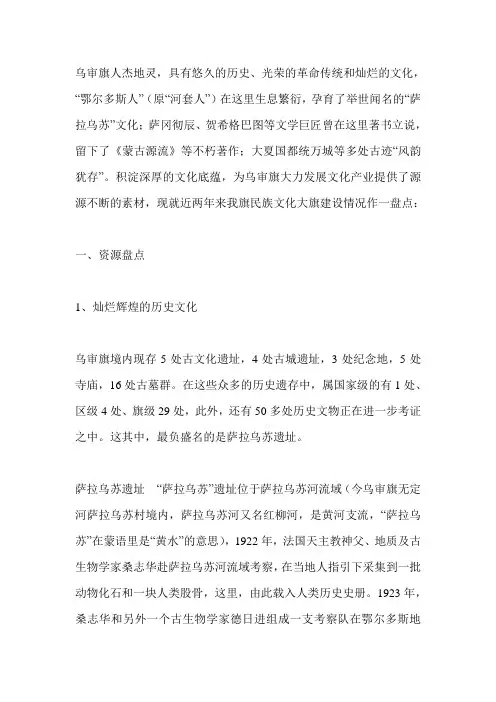 乌审旗人杰地灵，具有悠久的历史、光荣的革命传统和灿烂的文化，“鄂尔多斯人”（原“河套人”）在这里生息繁衍，孕育了举世闻名的“萨拉乌苏”文化；萨冈彻辰、贺希格巴图等文学巨匠曾在这里著书立说，留下了《蒙古源流》等不朽著作；大夏国都统万城等多处古迹“风韵犹存”。积淀深厚的文化底蕴，为乌审旗大力发展文化产业提供了源源不断的素材，现就近两年来我旗民族文化大旗建设情况作一盘点：

一、资源盘点

1、灿烂辉煌的历史文化

乌审旗境内现存 5 处古文化遗址，4 处古城遗址，3 处纪念地，5 处寺庙，16 处古墓群。在这些众多的历史遗存中，属国家级的有 1 处、区级 4 处、旗级 29 处，此外，还有 50 多处历史文物正在进一步考证之中。这其中，最负盛名的是萨拉乌苏遗址。

萨拉乌苏遗址 “萨拉乌苏”遗址位于萨拉乌苏河流域（今乌审旗无定河萨拉乌苏村境内，萨拉乌苏河又名红柳河，是黄河支流，“萨拉乌苏”在蒙语里是“黄水”的意思），1922 年，法国天主教神父、地质及古生物学家桑志华赴萨拉乌苏河流域考察，在当地人指引下采集到一批动物化石和一块人类股骨，这里，由此载入人类历史史册。1923 年，桑志华和另外一个古生物学家德日进组成一支考察队在鄂尔多斯地